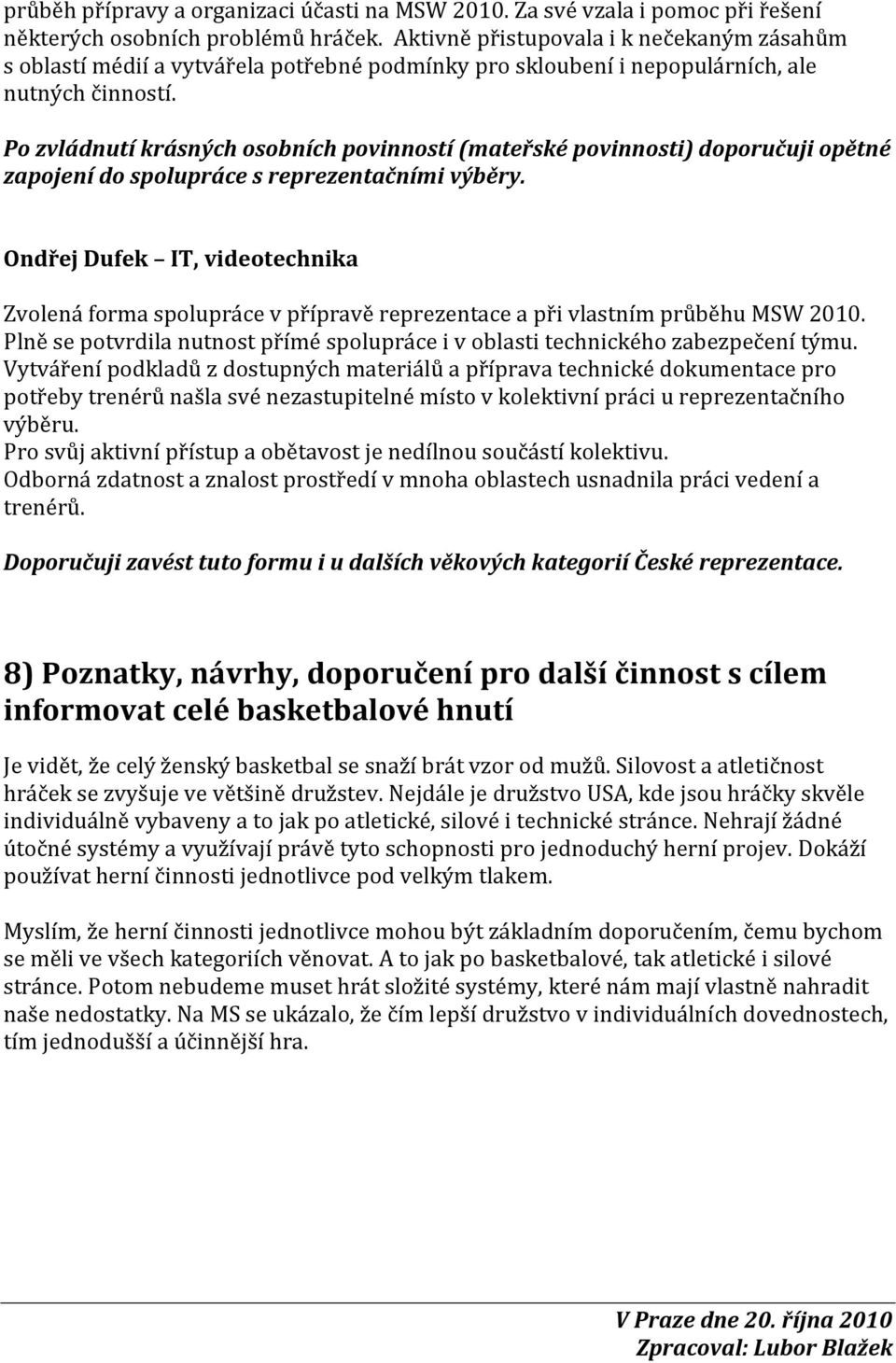 průběh přípravy a organizaci účasti na MSW 2010. Za své vzala i pomoc při řešení některých osobních problémů hráček. Aktivně přistupovala i k nečekaným zásahům s oblastí médií a vytvářela potřebné podmínky pro skloubení i nepopulárních, ale nutných činností.

Po zvládnutí krásných osobních povinností (mateřské povinnosti) doporučuji opětné zapojení do spolupráce s reprezentačními výběry.

Ondřej Dufek – IT, videotechnika

Zvolená forma spolupráce v přípravě reprezentace a při vlastním průběhu MSW 2010. Plně se potvrdila nutnost přímé spolupráce i v oblasti technického zabezpečení týmu. Vytváření podkladů z dostupných materiálů a příprava technické dokumentace pro potřeby trenérů našla své nezastupitelné místo v kolektivní práci u reprezentačního výběru.
Pro svůj aktivní přístup a obětavost je nedílnou součástí kolektivu.
Odborná zdatnost a znalost prostředí v mnoha oblastech usnadnila práci vedení a trenérů.

Doporučuji zavést tuto formu i u dalších věkových kategorií České reprezentace.

8) Poznatky, návrhy, doporučení pro další činnost s cílem informovat celé basketbalové hnutí

Je vidět, že celý ženský basketbal se snaží brát vzor od mužů. Silovost a atletičnost hráček se zvyšuje ve většině družstev. Nejdále je družstvo USA, kde jsou hráčky skvěle individuálně vybaveny a to jak po atletické, silové i technické stránce. Nehrají žádné útočné systémy a využívají právě tyto schopnosti pro jednoduchý herní projev. Dokáží používat herní činnosti jednotlivce pod velkým tlakem.

Myslím, že herní činnosti jednotlivce mohou být základním doporučením, čemu bychom se měli ve všech kategoriích věnovat. A to jak po basketbalové, tak atletické i silové stránce. Potom nebudeme muset hrát složité systémy, které nám mají vlastně nahradit naše nedostatky. Na MS se ukázalo, že čím lepší družstvo v individuálních dovednostech, tím jednodušší a účinnější hra.

V Praze dne 20. října 2010
Zpracoval: Lubor Blažek